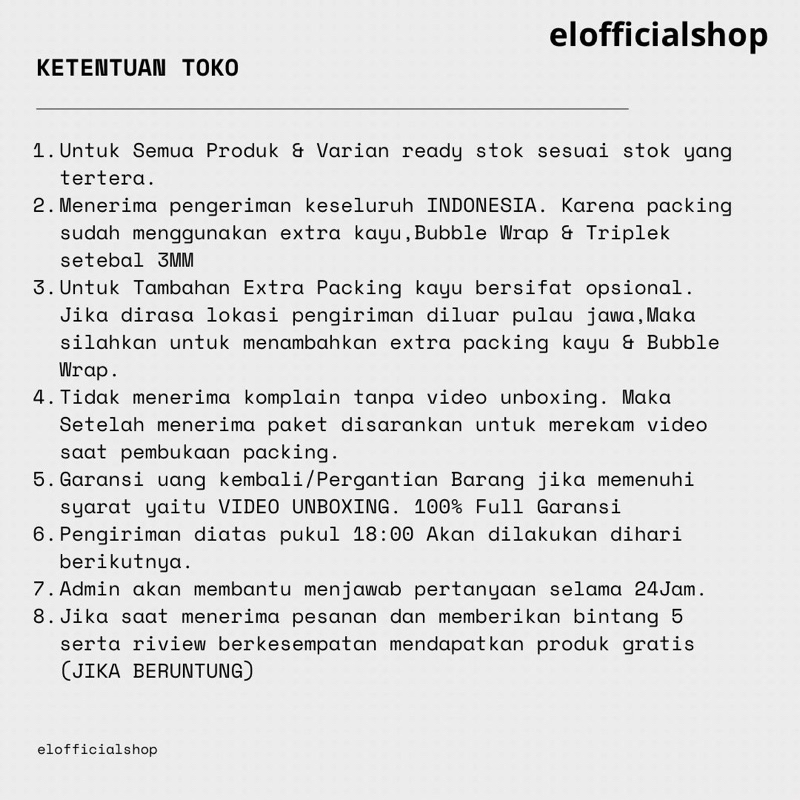 elofficialshop

KETENTUAN TOKO

1. Untuk Semua Produk & Varian ready stok sesuai stok yang tertera.
2. Menerima pengeriman keseluruh INDONESIA. Karena packing sudah menggunakan extra kayu,Bubble Wrap & Triplek setebal 3MM
3. Untuk Tambahan Extra Packing kayu bersifat opsional. Jika dirasa lokasi pengiriman diluar pulau jawa,Maka silahkan untuk menambahkan extra packing kayu & Bubble Wrap.
4. Tidak menerima komplain tanpa video unboxing. Maka Setelah menerima paket disarankan untuk merekam video saat pembukaan packing.
5. Garansi uang kembali/Pergantian Barang jika memenuhi syarat yaitu VIDEO UNBOXING. 100% Full Garansi
6. Pengiriman diatas pukul 18:00 Akan dilakukan dihari berikutnya.
7. Admin akan membantu menjawab pertanyaan selama 24Jam.
8. Jika saat menerima pesanan dan memberikan bintang 5 serta riview berkesempatan mendapatkan produk gratis (JIKA BERUNTUNG)

elofficialshop